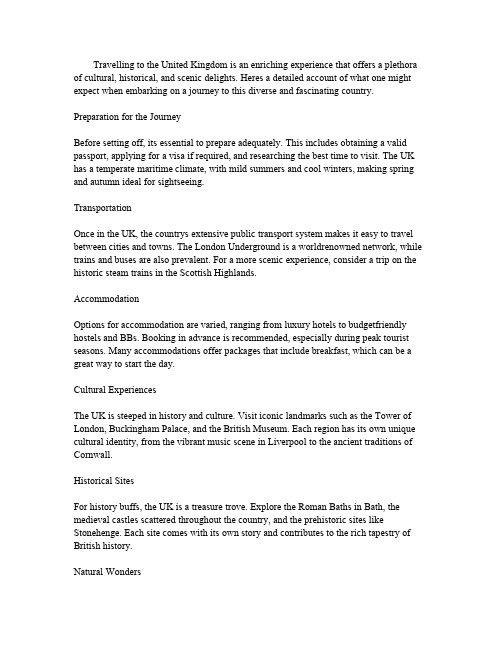 Travelling to the United Kingdom is an enriching experience that offers a plethora of cultural, historical, and scenic delights. Heres a detailed account of what one might expect when embarking on a journey to this diverse and fascinating country.

Preparation for the Journey

Before setting off, its essential to prepare adequately. This includes obtaining a valid passport, applying for a visa if required, and researching the best time to visit. The UK has a temperate maritime climate, with mild summers and cool winters, making spring and autumn ideal for sightseeing.

Transportation

Once in the UK, the countrys extensive public transport system makes it easy to travel between cities and towns. The London Underground is a worldrenowned network, while trains and buses are also prevalent. For a more scenic experience, consider a trip on the historic steam trains in the Scottish Highlands.

Accommodation

Options for accommodation are varied, ranging from luxury hotels to budgetfriendly hostels and BBs. Booking in advance is recommended, especially during peak tourist seasons. Many accommodations offer packages that include breakfast, which can be a great way to start the day.

Cultural Experiences

The UK is steeped in history and culture. Visit iconic landmarks such as the Tower of London, Buckingham Palace, and the British Museum. Each region has its own unique cultural identity, from the vibrant music scene in Liverpool to the ancient traditions of Cornwall.

Historical Sites

For history buffs, the UK is a treasure trove. Explore the Roman Baths in Bath, the medieval castles scattered throughout the country, and the prehistoric sites like Stonehenge. Each site comes with its own story and contributes to the rich tapestry of British history.

Natural Wonders